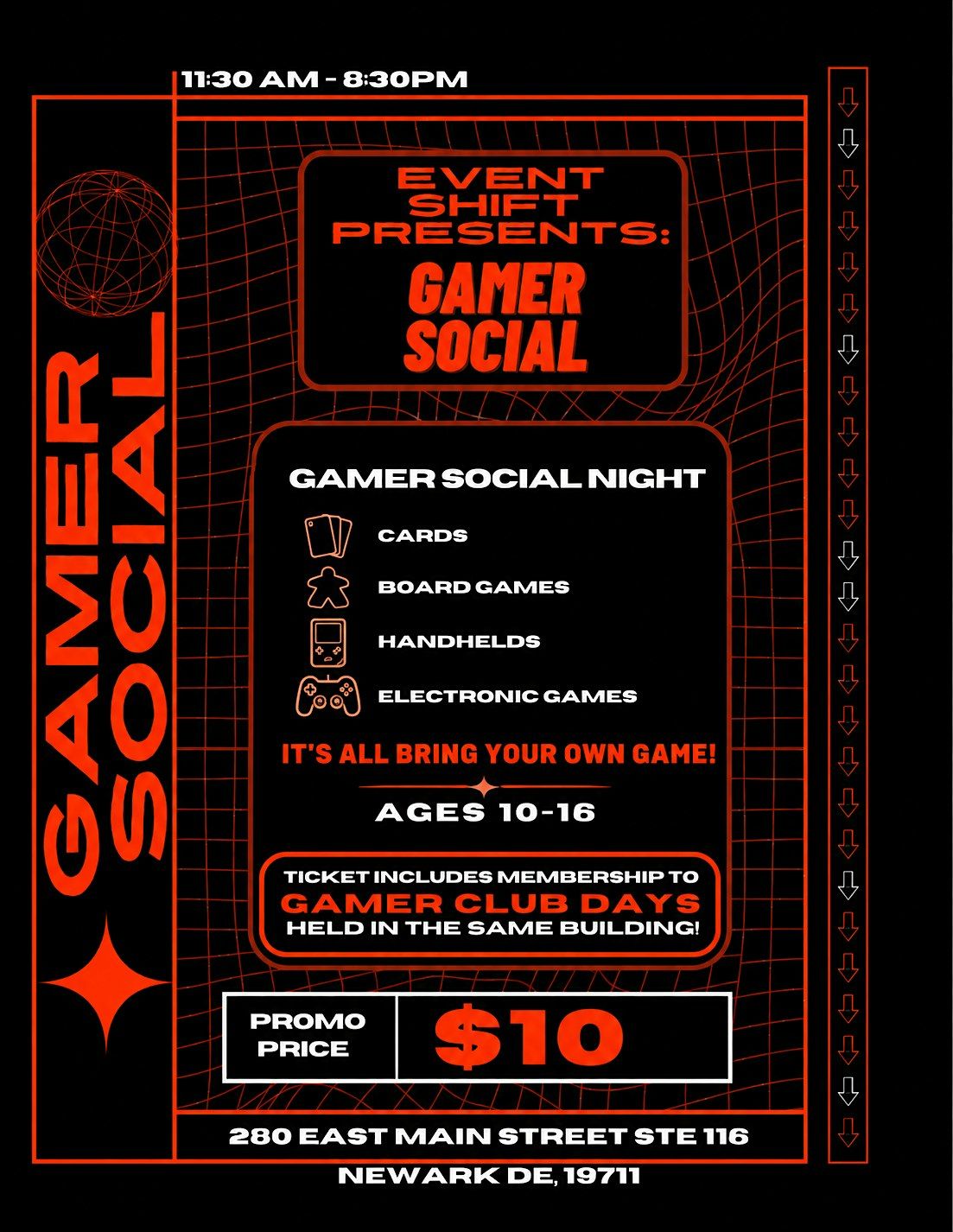 11:30 AM - 8:30PM

GAMER SOCIAL

EVENT SHIFT PRESENTS:

GAMER SOCIAL

GAMER SOCIAL NIGHT

CARDS

BOARD GAMES

HANDHELDS

ELECTRONIC GAMES

IT'S ALL BRING YOUR OWN GAME!

AGES 10-16

TICKET INCLUDES MEMBERSHIP TO
GAMER CLUB DAYS
HELD IN THE SAME BUILDING!

PROMO PRICE

$10

280 EAST MAIN STREET STE 116
NEWARK DE, 19711